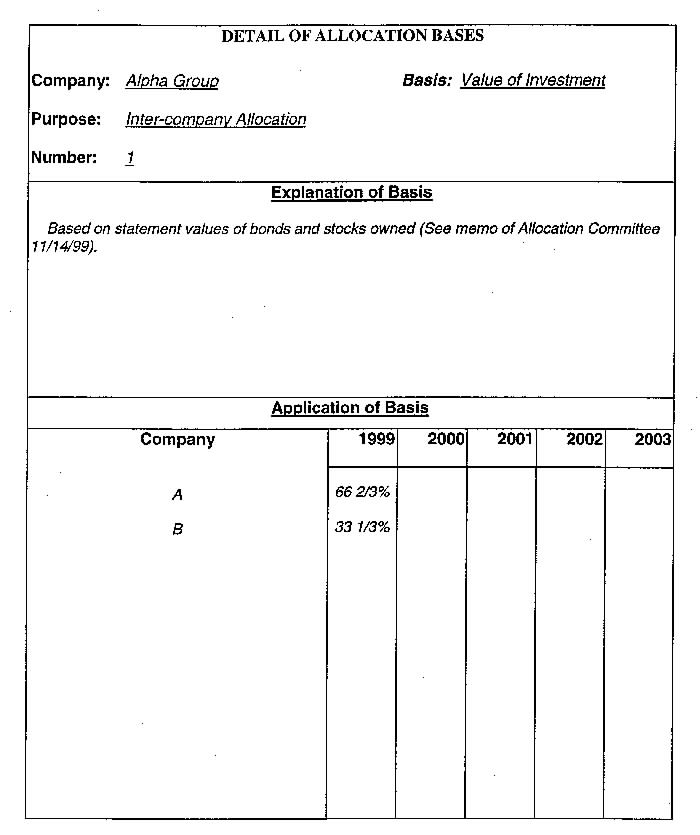 DETAIL OF ALLOCATION BASES

Company: Alpha Group

Basis: Value of Investment

Purpose: Inter-company Allocation

Number: 1

Explanation of Basis

Based on statement values of bonds and stocks owned (See memo of Allocation Committee 11/14/99).

Application of Basis

| Company | 1999 | 2000 | 2001 | 2002 | 2003 |
|---|---|---|---|---|---|
| A | 66 2/3% | | | | |
| B | 33 1/3% | | | | |